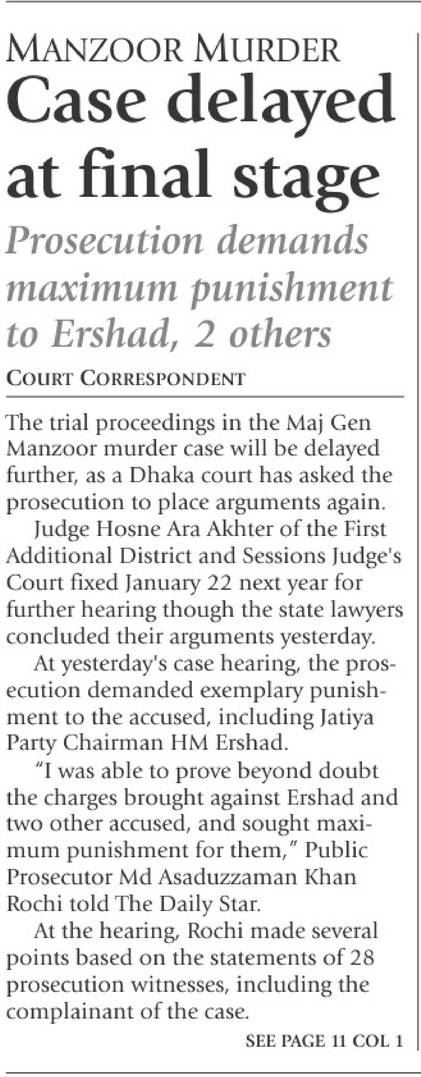 MANZOOR MURDER

Case delayed at final stage

Prosecution demands maximum punishment to Ershad, 2 others

COURT CORRESPONDENT

The trial proceedings in the Maj Gen Manzoor murder case will be delayed further, as a Dhaka court has asked the prosecution to place arguments again.

Judge Hosne Ara Akhter of the First Additional District and Sessions Judge's Court fixed January 22 next year for further hearing though the state lawyers concluded their arguments yesterday.

At yesterday's case hearing, the prosecution demanded exemplary punishment to the accused, including Jatiya Party Chairman HM Ershad.

"I was able to prove beyond doubt the charges brought against Ershad and two other accused, and sought maximum punishment for them," Public Prosecutor Md Asaduzzaman Khan Rochi told The Daily Star.

At the hearing, Rochi made several points based on the statements of 28 prosecution witnesses, including the complainant of the case.

SEE PAGE 11 COL 1